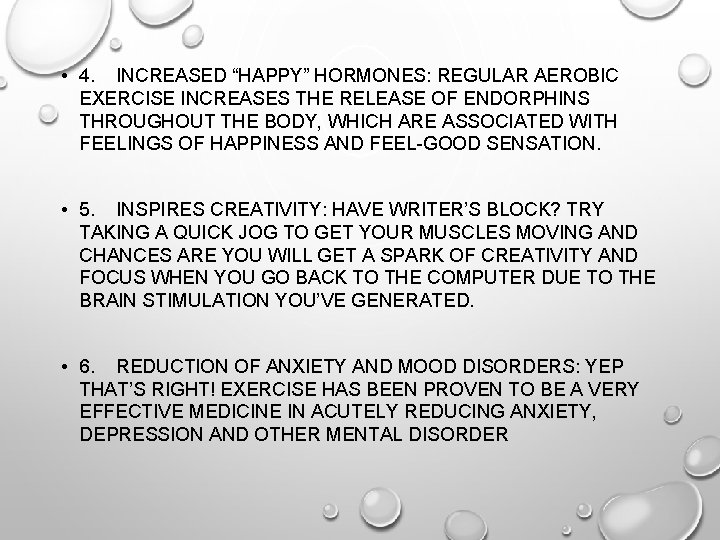 • 4. INCREASED "HAPPY" HORMONES: REGULAR AEROBIC EXERCISE INCREASES THE RELEASE OF ENDORPHINS THROUGHOUT THE BODY, WHICH ARE ASSOCIATED WITH FEELINGS OF HAPPINESS AND FEEL-GOOD SENSATION.

• 5. INSPIRES CREATIVITY: HAVE WRITER'S BLOCK? TRY TAKING A QUICK JOG TO GET YOUR MUSCLES MOVING AND CHANCES ARE YOU WILL GET A SPARK OF CREATIVITY AND FOCUS WHEN YOU GO BACK TO THE COMPUTER DUE TO THE BRAIN STIMULATION YOU'VE GENERATED.

• 6. REDUCTION OF ANXIETY AND MOOD DISORDERS: YEP THAT'S RIGHT! EXERCISE HAS BEEN PROVEN TO BE A VERY EFFECTIVE MEDICINE IN ACUTELY REDUCING ANXIETY, DEPRESSION AND OTHER MENTAL DISORDER